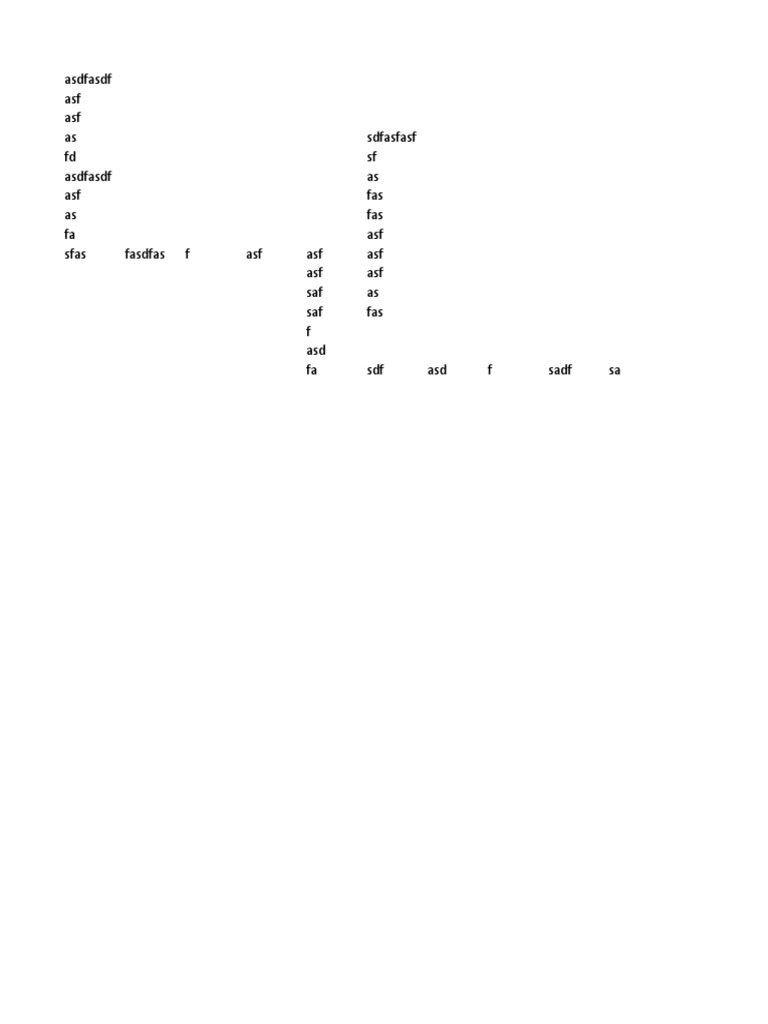 | | | | | | | | | | |
|---|---|---|---|---|---|---|---|---|---|
| asdfasdf | | | | | | | | | |
| asf | | | | | | | | | |
| asf | | | | | | | | | |
| as | | | | | sdfasfasf | | | | |
| fd | | | | | sf | | | | |
| asdfasdf | | | | | as | | | | |
| asf | | | | | fas | | | | |
| as | | | | | fas | | | | |
| fa | | | | | asf | | | | |
| sfas | fasdfas | f | asf | asf | asf | | | | |
| | | | | asf | asf | | | | |
| | | | | saf | as | | | | |
| | | | | saf | fas | | | | |
| | | | | f | | | | | |
| | | | | asd | | | | | |
| | | | | fa | sdf | asd | f | sadf | sa |